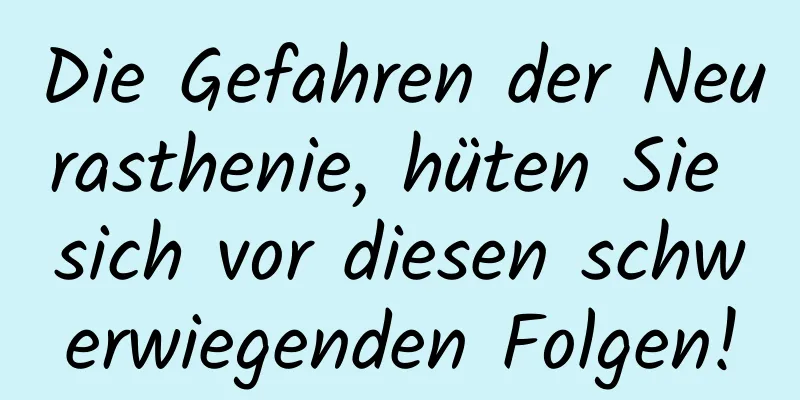 Die Gefahren der Neurasthenie, hüten Sie sich vor diesen schwerwiegenden Folgen!